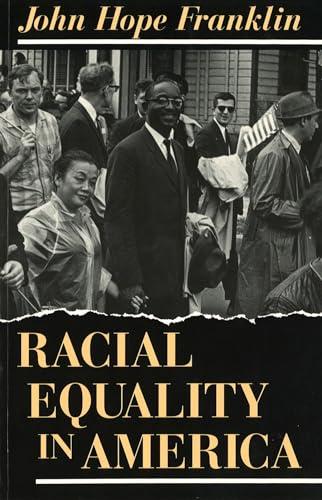 John Hope Franklin

RACIAL EQUALITY IN AMERICA